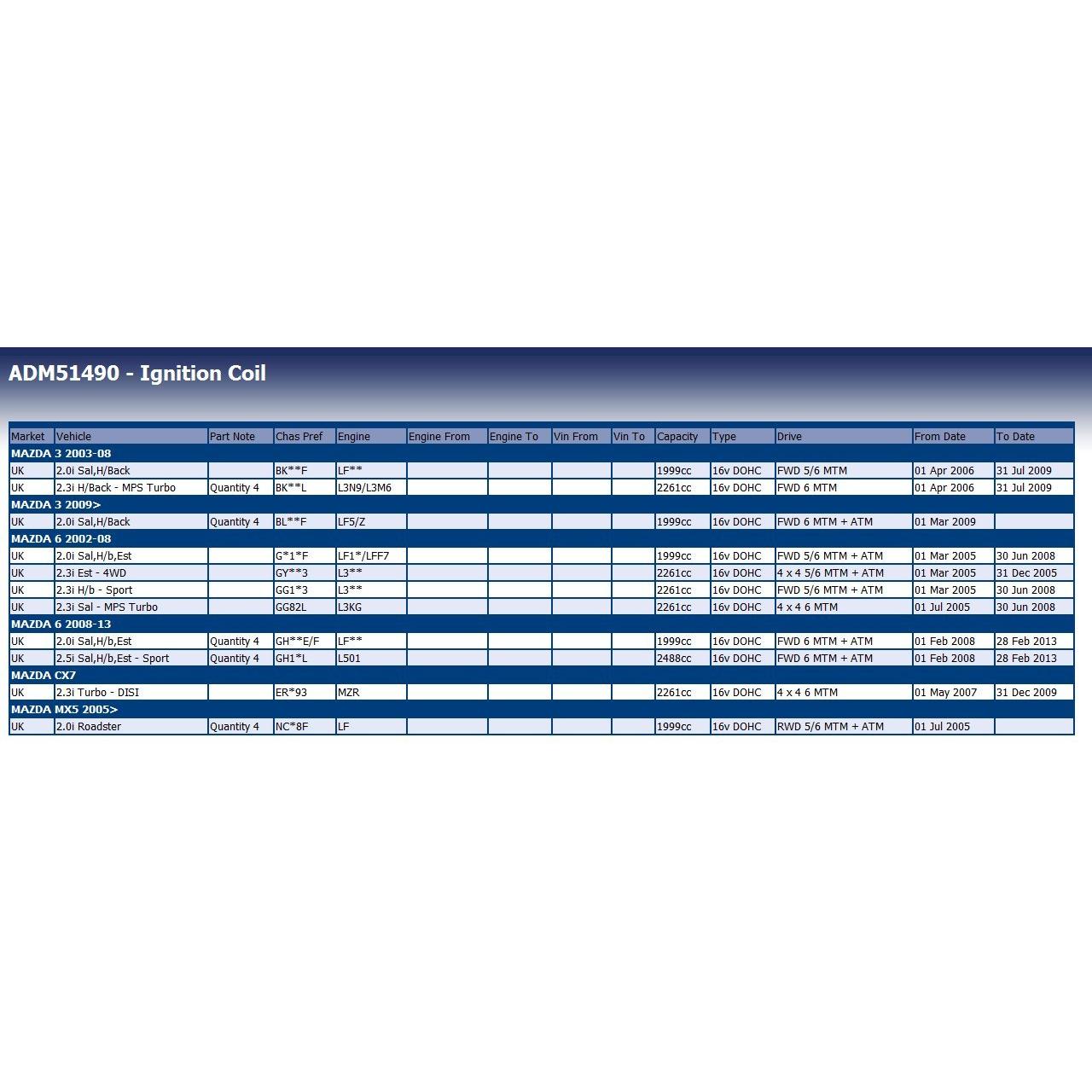 ADM51490 - Ignition Coil

| Market | Vehicle | Part Note | Chas Pref | Engine | Engine From | Engine To | Vin From | Vin To | Capacity | Type | Drive | From Date | To Date |
|---|---|---|---|---|---|---|---|---|---|---|---|---|---|
| MAZDA 3 2003-08 | | | | | | | | | | | | | |
| UK | 2.0i Sal,H/Back | | BK**F | LF** | | | | | 1999cc | 16v DOHC | FWD 5/6 MTM | 01 Apr 2006 | 31 Jul 2009 |
| UK | 2.3i H/Back - MPS Turbo | Quantity 4 | BK**L | L3N9/L3M6 | | | | | 2261cc | 16v DOHC | FWD 6 MTM | 01 Apr 2006 | 31 Jul 2009 |
| MAZDA 3 2009> | | | | | | | | | | | | | |
| UK | 2.0i Sal,H/Back | Quantity 4 | BL**F | LF5/Z | | | | | 1999cc | 16v DOHC | FWD 6 MTM + ATM | 01 Mar 2009 | |
| MAZDA 6 2002-08 | | | | | | | | | | | | | |
| UK | 2.0i Sal,H/b,Est | | G*1*F | LF1*/LFF7 | | | | | 1999cc | 16v DOHC | FWD 5/6 MTM + ATM | 01 Mar 2005 | 30 Jun 2008 |
| UK | 2.3i Est - 4WD | | GY**3 | L3** | | | | | 2261cc | 16v DOHC | 4 x 4 5/6 MTM + ATM | 01 Mar 2005 | 31 Dec 2005 |
| UK | 2.3i H/b - Sport | | GG1*3 | L3** | | | | | 2261cc | 16v DOHC | FWD 5/6 MTM + ATM | 01 Mar 2005 | 30 Jun 2008 |
| UK | 2.3i Sal - MPS Turbo | | GG82L | L3KG | | | | | 2261cc | 16v DOHC | 4 x 4 6 MTM | 01 Jul 2005 | 30 Jun 2008 |
| MAZDA 6 2008-13 | | | | | | | | | | | | | |
| UK | 2.0i Sal,H/b,Est | Quantity 4 | GH**E/F | LF** | | | | | 1999cc | 16v DOHC | FWD 6 MTM + ATM | 01 Feb 2008 | 28 Feb 2013 |
| UK | 2.5i Sal,H/b,Est - Sport | Quantity 4 | GH1*L | L501 | | | | | 2488cc | 16v DOHC | FWD 6 MTM + ATM | 01 Feb 2008 | 28 Feb 2013 |
| MAZDA CX7 | | | | | | | | | | | | | |
| UK | 2.3i Turbo - DISI | | ER*93 | MZR | | | | | 2261cc | 16v DOHC | 4 x 4 6 MTM | 01 May 2007 | 31 Dec 2009 |
| MAZDA MX5 2005> | | | | | | | | | | | | | |
| UK | 2.0i Roadster | Quantity 4 | NC*8F | LF | | | | | 1999cc | 16v DOHC | RWD 5/6 MTM + ATM | 01 Jul 2005 | |